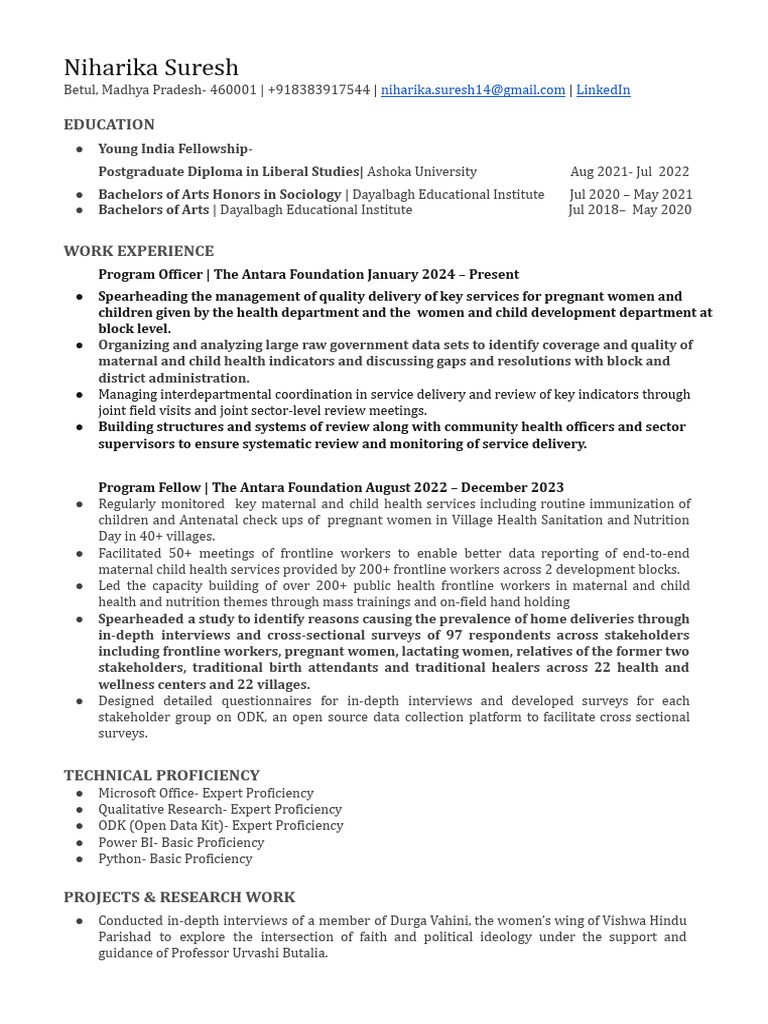 Niharika Suresh
Betul, Madhya Pradesh- 460001 | +918383917544 | niharika.suresh14@gmail.com | LinkedIn

EDUCATION
● Young India Fellowship-
Postgraduate Diploma in Liberal Studies| Ashoka University Aug 2021- Jul 2022
● Bachelors of Arts Honors in Sociology | Dayalbagh Educational Institute Jul 2020 – May 2021
● Bachelors of Arts | Dayalbagh Educational Institute Jul 2018– May 2020

WORK EXPERIENCE
Program Officer | The Antara Foundation January 2024 – Present
● Spearheading the management of quality delivery of key services for pregnant women and children given by the health department and the women and child development department at block level.
● Organizing and analyzing large raw government data sets to identify coverage and quality of maternal and child health indicators and discussing gaps and resolutions with block and district administration.
● Managing interdepartmental coordination in service delivery and review of key indicators through joint field visits and joint sector-level review meetings.
● Building structures and systems of review along with community health officers and sector supervisors to ensure systematic review and monitoring of service delivery.

Program Fellow | The Antara Foundation August 2022 – December 2023
● Regularly monitored key maternal and child health services including routine immunization of children and Antenatal check ups of pregnant women in Village Health Sanitation and Nutrition Day in 40+ villages.
● Facilitated 50+ meetings of frontline workers to enable better data reporting of end-to-end maternal child health services provided by 200+ frontline workers across 2 development blocks.
● Led the capacity building of over 200+ public health frontline workers in maternal and child health and nutrition themes through mass trainings and on-field hand holding
● Spearheaded a study to identify reasons causing the prevalence of home deliveries through in-depth interviews and cross-sectional surveys of 97 respondents across stakeholders including frontline workers, pregnant women, lactating women, relatives of the former two stakeholders, traditional birth attendants and traditional healers across 22 health and wellness centers and 22 villages.
● Designed detailed questionnaires for in-depth interviews and developed surveys for each stakeholder group on ODK, an open source data collection platform to facilitate cross sectional surveys.

TECHNICAL PROFICIENCY
● Microsoft Office- Expert Proficiency
● Qualitative Research- Expert Proficiency
● ODK (Open Data Kit)- Expert Proficiency
● Power BI- Basic Proficiency
● Python- Basic Proficiency

PROJECTS & RESEARCH WORK
● Conducted in-depth interviews of a member of Durga Vahini, the women's wing of Vishwa Hindu Parishad to explore the intersection of faith and political ideology under the support and guidance of Professor Urvashi Butalia.